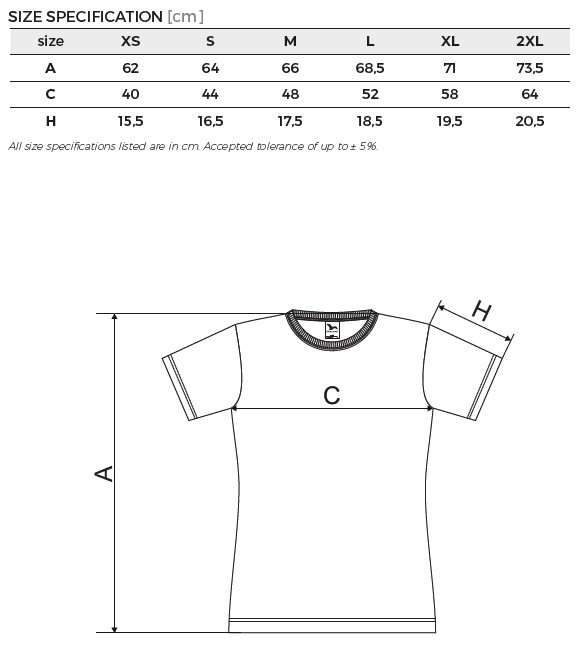 SIZE SPECIFICATION [cm]

| size | XS | S | M | L | XL | 2XL |
|---|---|---|---|---|---|---|
| A | 62 | 64 | 66 | 68,5 | 71 | 73,5 |
| C | 40 | 44 | 48 | 52 | 58 | 64 |
| H | 15,5 | 16,5 | 17,5 | 18,5 | 19,5 | 20,5 |

All size specifications listed are in cm. Accepted tolerance of up to ± 5%.

H

C

A